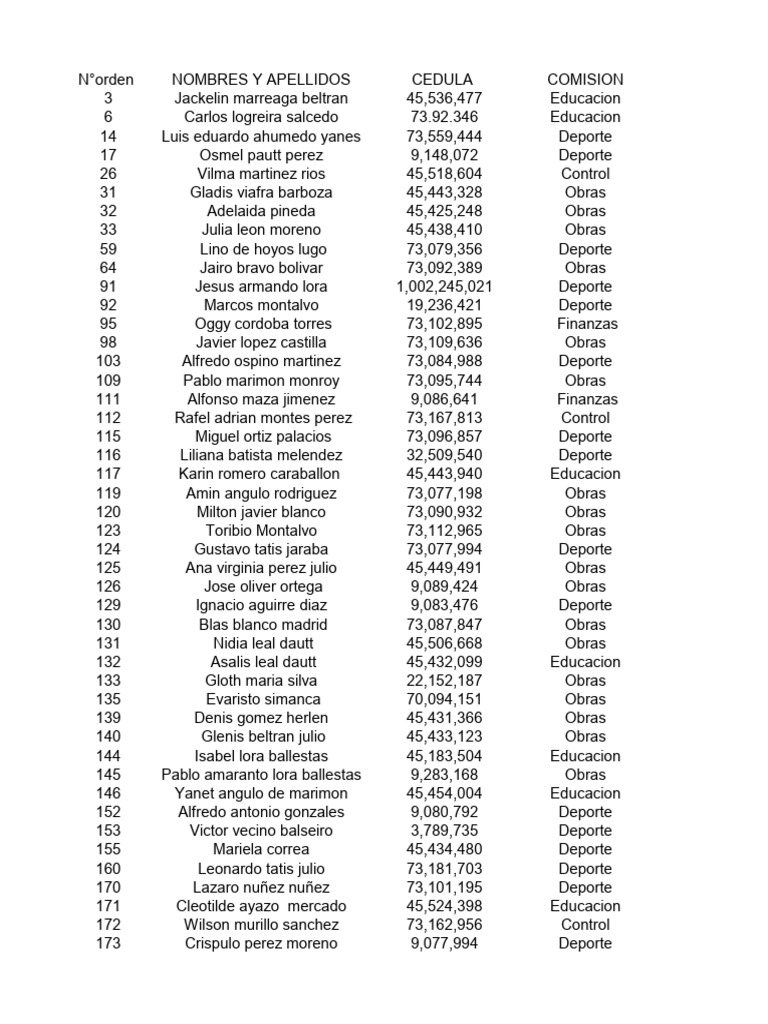 | N°orden | NOMBRES Y APELLIDOS | CEDULA | COMISION |
|---|---|---|---|
| 3 | Jackelin marreaga beltran | 45,536,477 | Educacion |
| 6 | Carlos logreira salcedo | 73.92.346 | Educacion |
| 14 | Luis eduardo ahumedo yanes | 73,559,444 | Deporte |
| 17 | Osmel pautt perez | 9,148,072 | Deporte |
| 26 | Vilma martinez rios | 45,518,604 | Control |
| 31 | Gladis viafra barboza | 45,443,328 | Obras |
| 32 | Adelaida pineda | 45,425,248 | Obras |
| 33 | Julia leon moreno | 45,438,410 | Obras |
| 59 | Lino de hoyos lugo | 73,079,356 | Deporte |
| 64 | Jairo bravo bolivar | 73,092,389 | Obras |
| 91 | Jesus armando lora | 1,002,245,021 | Deporte |
| 92 | Marcos montalvo | 19,236,421 | Deporte |
| 95 | Oggy cordoba torres | 73,102,895 | Finanzas |
| 98 | Javier lopez castilla | 73,109,636 | Obras |
| 103 | Alfredo ospino martinez | 73,084,988 | Deporte |
| 109 | Pablo marimon monroy | 73,095,744 | Obras |
| 111 | Alfonso maza jimenez | 9,086,641 | Finanzas |
| 112 | Rafel adrian montes perez | 73,167,813 | Control |
| 115 | Miguel ortiz palacios | 73,096,857 | Deporte |
| 116 | Liliana batista melendez | 32,509,540 | Deporte |
| 117 | Karin romero caraballon | 45,443,940 | Educacion |
| 119 | Amin angulo rodriguez | 73,077,198 | Obras |
| 120 | Milton javier blanco | 73,090,932 | Obras |
| 123 | Toribio Montalvo | 73,112,965 | Obras |
| 124 | Gustavo tatis jaraba | 73,077,994 | Deporte |
| 125 | Ana virginia perez julio | 45,449,491 | Obras |
| 126 | Jose oliver ortega | 9,089,424 | Obras |
| 129 | Ignacio aguirre diaz | 9,083,476 | Deporte |
| 130 | Blas blanco madrid | 73,087,847 | Obras |
| 131 | Nidia leal dautt | 45,506,668 | Obras |
| 132 | Asalis leal dautt | 45,432,099 | Educacion |
| 133 | Gloth maria silva | 22,152,187 | Obras |
| 135 | Evaristo simanca | 70,094,151 | Obras |
| 139 | Denis gomez herlen | 45,431,366 | Obras |
| 140 | Glenis beltran julio | 45,433,123 | Obras |
| 144 | Isabel lora ballestas | 45,183,504 | Educacion |
| 145 | Pablo amaranto lora ballestas | 9,283,168 | Obras |
| 146 | Yanet angulo de marimon | 45,454,004 | Educacion |
| 152 | Alfredo antonio gonzales | 9,080,792 | Deporte |
| 153 | Victor vecino balseiro | 3,789,735 | Deporte |
| 155 | Mariela correa | 45,434,480 | Deporte |
| 160 | Leonardo tatis julio | 73,181,703 | Deporte |
| 170 | Lazaro nuñez nuñez | 73,101,195 | Deporte |
| 171 | Cleotilde ayazo mercado | 45,524,398 | Educacion |
| 172 | Wilson murillo sanchez | 73,162,956 | Control |
| 173 | Crispulo perez moreno | 9,077,994 | Deporte |